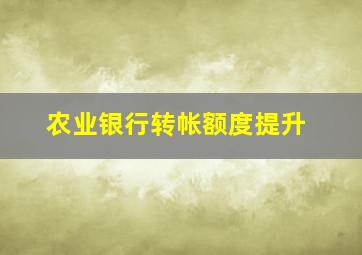 农业银行转帐额度提升